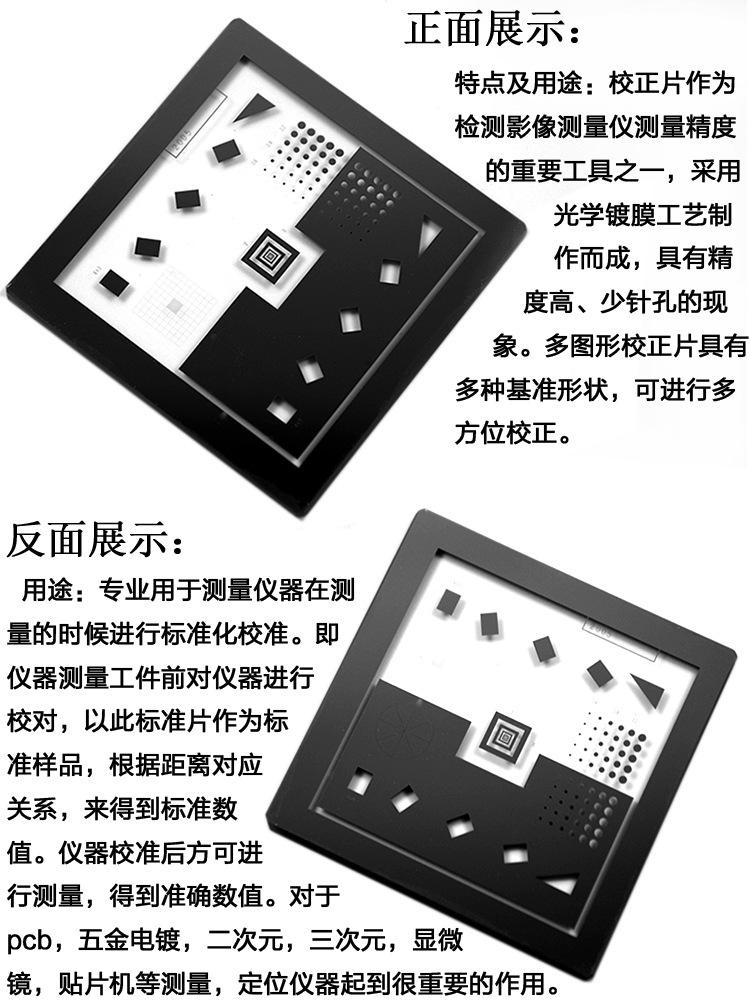 正面展示：

特点及用途：校正片作为检测影像测量仪测量精度的重要工具之一，采用光学镀膜工艺制作而成，具有精度高、少针孔的现象。多图形校正片具有多种基准形状，可进行多方位校正。

反面展示：

用途：专业用于测量仪器在测量的时候进行标准化校准。即仪器测量工件前对仪器进行校对，以此标准片作为标准样品，根据距离对应关系，来得到标准数值。仪器校准后方可进行测量，得到准确数值。对于pcb，五金电镀，二次元，三次元，显微镜，贴片机等测量，定位仪器起到很重要的作用。